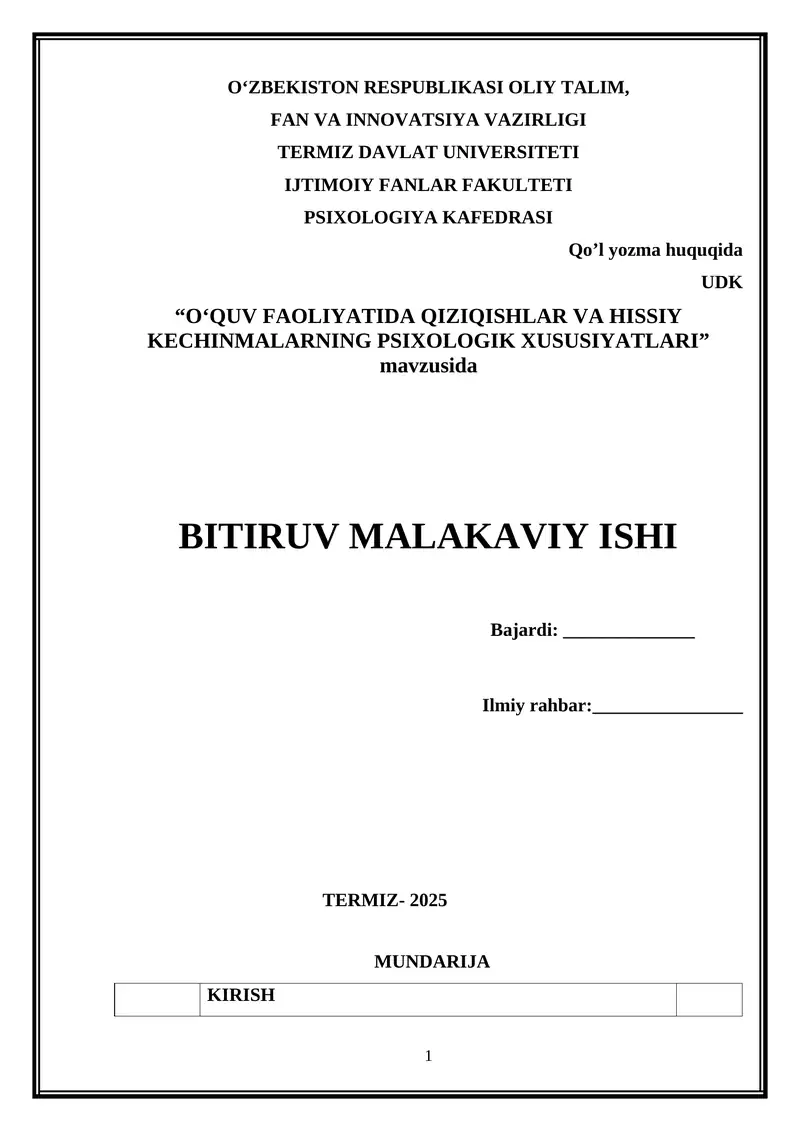 O‘ZBEKISTON RESPUBLIKASI OLIY TALIM,
FAN VA INNOVATSIYA VAZIRLIGI
TERMIZ DAVLAT UNIVERSITETI
IJTIMOIY FANLAR FAKULTETI
PSIXOLOGIYA KAFEDRASI

Qo’l yozma huquqida
UDK

“O‘QUV FAOLIYATIDA QIZIQISHLAR VA HISSIY KECHINMALARNING PSIXOLOGIK XUSUSIYATLARI” mavzusida

BITIRUV MALAKAVIY ISHI

Bajardi: ______________

Ilmiy rahbar:________________

TERMIZ- 2025

MUNDARIJA

| | KIRISH | |
|---|---|---|

1